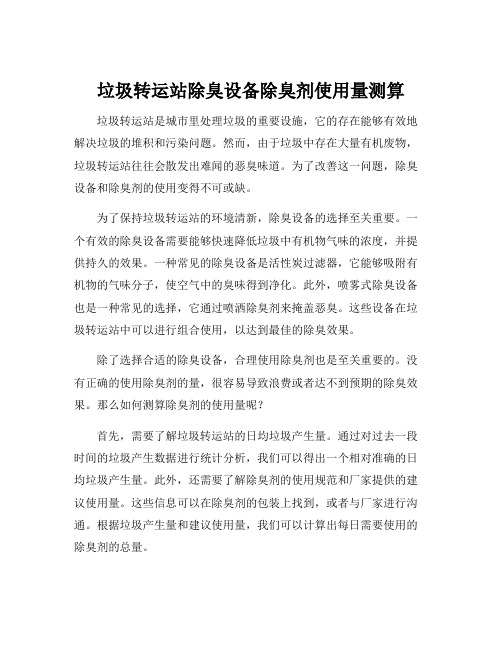 垃圾转运站除臭设备除臭剂使用量测算

垃圾转运站是城市里处理垃圾的重要设施，它的存在能够有效地解决垃圾的堆积和污染问题。然而，由于垃圾中存在大量有机废物，垃圾转运站往往会散发出难闻的恶臭味道。为了改善这一问题，除臭设备和除臭剂的使用变得不可或缺。

为了保持垃圾转运站的环境清新，除臭设备的选择至关重要。一个有效的除臭设备需要能够快速降低垃圾中有机物气味的浓度，并提供持久的效果。一种常见的除臭设备是活性炭过滤器，它能够吸附有机物的气味分子，使空气中的臭味得到净化。此外，喷雾式除臭设备也是一种常见的选择，它通过喷洒除臭剂来掩盖恶臭。这些设备在垃圾转运站中可以进行组合使用，以达到最佳的除臭效果。

除了选择合适的除臭设备，合理使用除臭剂也是至关重要的。没有正确的使用除臭剂的量，很容易导致浪费或者达不到预期的除臭效果。那么如何测算除臭剂的使用量呢？

首先，需要了解垃圾转运站的日均垃圾产生量。通过对过去一段时间的垃圾产生数据进行统计分析，我们可以得出一个相对准确的日均垃圾产生量。此外，还需要了解除臭剂的使用规范和厂家提供的建议使用量。这些信息可以在除臭剂的包装上找到，或者与厂家进行沟通。根据垃圾产生量和建议使用量，我们可以计算出每日需要使用的除臭剂的总量。